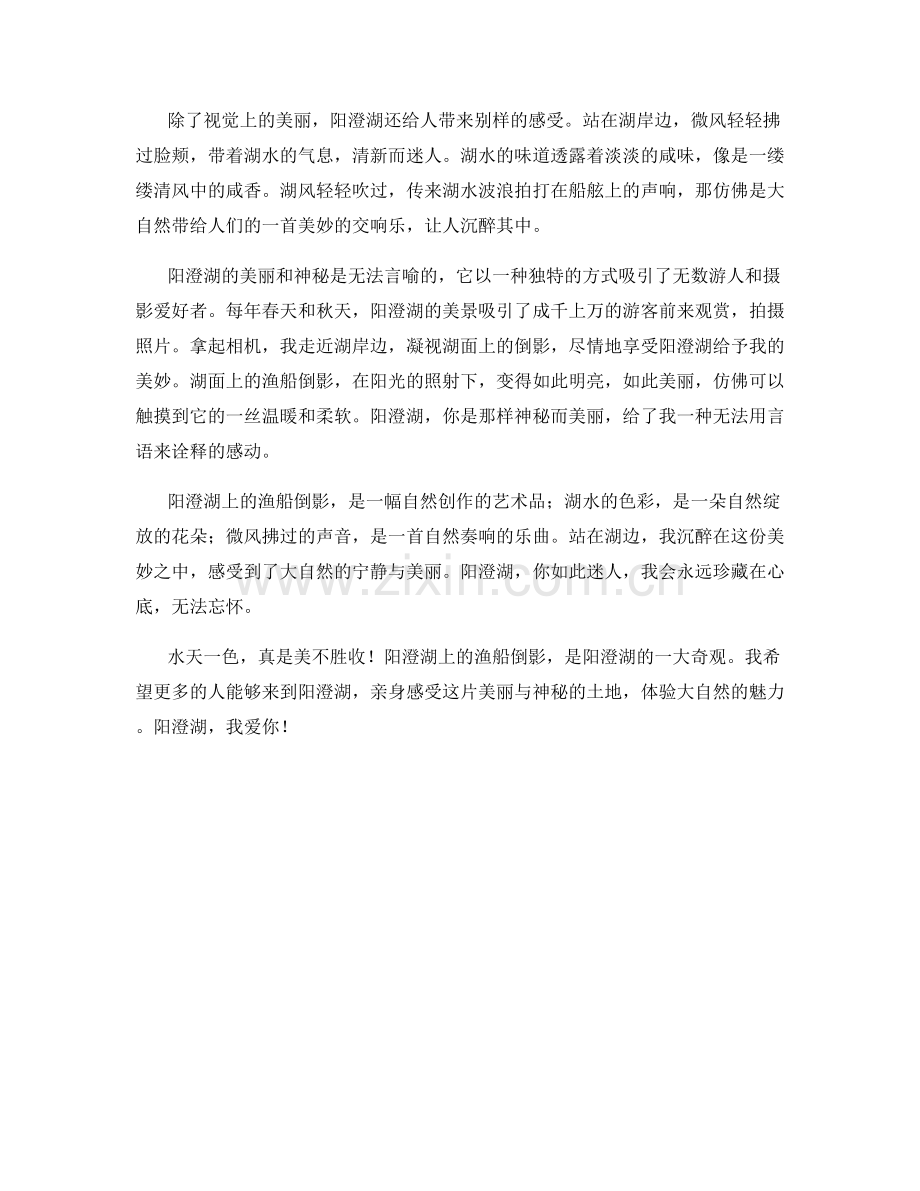 除了视觉上的美丽，阳澄湖还给人带来别样的感受。站在湖岸边，微风轻轻拂过脸颊，带着湖水的气息，清新而迷人。湖水的味道透露着淡淡的咸味，像是一缕缕清风中的咸香。湖风轻轻吹过，传来湖水波浪拍打在船舷上的声响，那仿佛是大自然带给人们的一首美妙的交响乐，让人沉醉其中。

阳澄湖的美丽和神秘是无法言喻的，它以一种独特的方式吸引了无数游人和摄影爱好者。每年春天和秋天，阳澄湖的美景吸引了成千上万的游客前来观赏，拍摄照片。拿起相机，我走近湖岸边，凝视湖面上的倒影，尽情地享受阳澄湖给予我的美妙。湖面上的渔船倒影，在阳光的照射下，变得如此明亮，如此美丽，仿佛可以触摸到它的一丝温暖和柔软。阳澄湖，你是那样神秘而美丽，给了我一种无法用言语来诠释的感动。

阳澄湖上的渔船倒影，是一幅自然创作的艺术品；湖水的色彩，是一朵自然绽放的花朵；微风拂过的声音，是一首自然奏响的乐曲。站在湖边，我沉醉在这份美妙之中，感受到了大自然的宁静与美丽。阳澄湖，你如此迷人，我会永远珍藏在心底，无法忘怀。

水天一色，真是美不胜收！阳澄湖上的渔船倒影，是阳澄湖的一大奇观。我希望更多的人能够来到阳澄湖，亲身感受这片美丽与神秘的土地，体验大自然的魅力。阳澄湖，我爱你！

www.zixin.com.cn